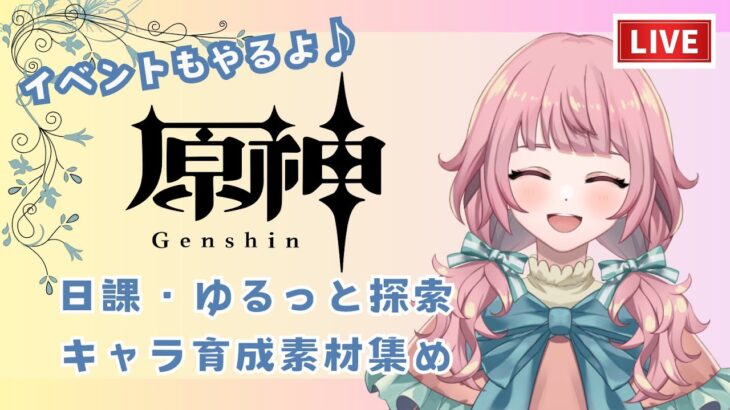 イベントもやるよ♪

LIVE

原神
Genshin

日課・ゆるっと探索
キャラ育成素材集め